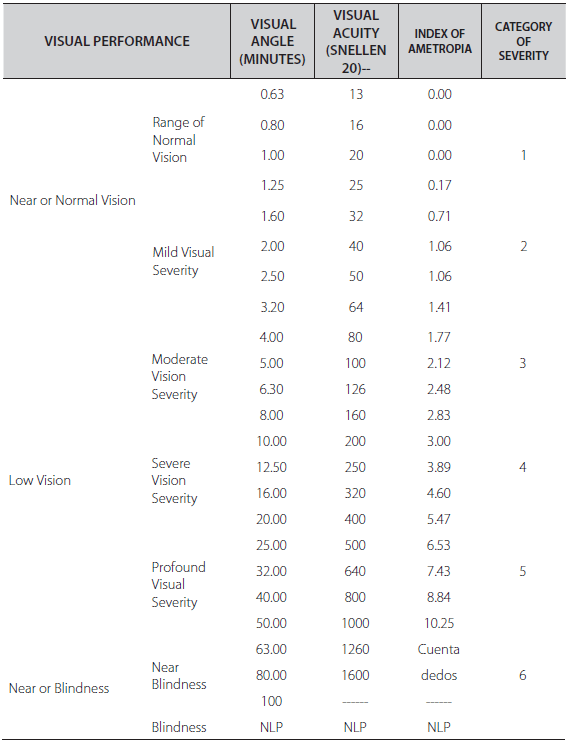 | VISUAL PERFORMANCE | | VISUAL ANGLE (MINUTES) | VISUAL ACUITY (SNELLEN 20)-- | INDEX OF AMETROPIA | CATEGORY OF SEVERITY |
|---|---|---|---|---|---|
| Near or Normal Vision | Range of Normal Vision | 0.63 | 13 | 0.00 | 1 |
| | | 0.80 | 16 | 0.00 | |
| | | 1.00 | 20 | 0.00 | |
| | | 1.25 | 25 | 0.17 | |
| | Mild Visual Severity | 1.60 | 32 | 0.71 | 2 |
| | | 2.00 | 40 | 1.06 | |
| | | 2.50 | 50 | 1.06 | |
| | | 3.20 | 64 | 1.41 | |
| Low Vision | Moderate Vision Severity | 4.00 | 80 | 1.77 | 3 |
| | | 5.00 | 100 | 2.12 | |
| | | 6.30 | 126 | 2.48 | |
| | | 8.00 | 160 | 2.83 | |
| | Severe Vision Severity | 10.00 | 200 | 3.00 | 4 |
| | | 12.50 | 250 | 3.89 | |
| | | 16.00 | 320 | 4.60 | |
| | | 20.00 | 400 | 5.47 | |
| | Profound Visual Severity | 25.00 | 500 | 6.53 | 5 |
| | | 32.00 | 640 | 7.43 | |
| | | 40.00 | 800 | 8.84 | |
| | | 50.00 | 1000 | 10.25 | |
| Near or Blindness | Near Blindness | 63.00 | 1260 | Cuenta | 6 |
| | | 80.00 | 1600 | dedos | |
| | | 100 | ------ | ------ | |
| | Blindness | NLP | NLP | NLP | |